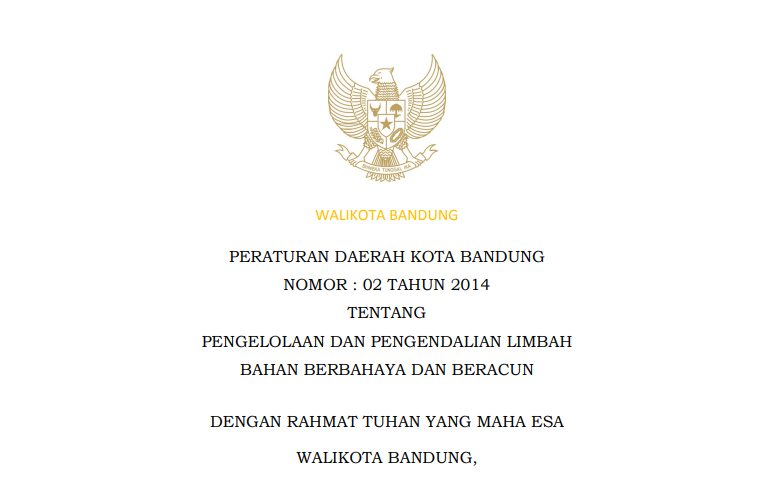 BHINNEKA TUNGGAL IKA

WALIKOTA BANDUNG

PERATURAN DAERAH KOTA BANDUNG
NOMOR : 02 TAHUN 2014
TENTANG
PENGELOLAAN DAN PENGENDALIAN LIMBAH
BAHAN BERBAHAYA DAN BERACUN

DENGAN RAHMAT TUHAN YANG MAHA ESA

WALIKOTA BANDUNG,